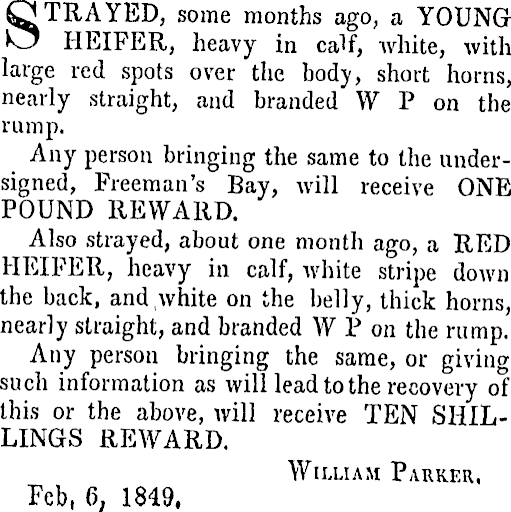 STRAYED, some months ago, a YOUNG HEIFER, heavy in calf, white, with large red spots over the body, short horns, nearly straight, and branded W P on the rump.

Any person bringing the same to the undersigned, Freeman's Bay, will receive ONE POUND REWARD.

Also strayed, about one month ago, a RED HEIFER, heavy in calf, white stripe down the back, and white on the belly, thick horns, nearly straight, and branded W P on the rump.

Any person bringing the same, or giving such information as will lead to the recovery of this or the above, will receive TEN SHILLINGS REWARD.

WILLIAM PARKER.

Feb, 6, 1849.